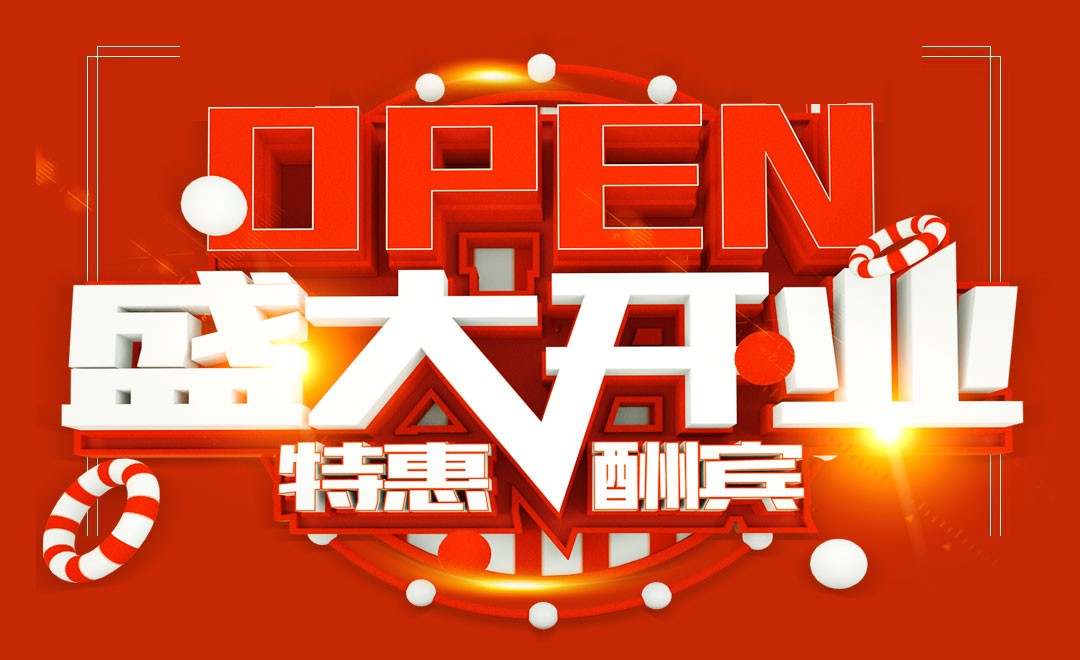 OPEN
盛大开业
特惠 酬宾